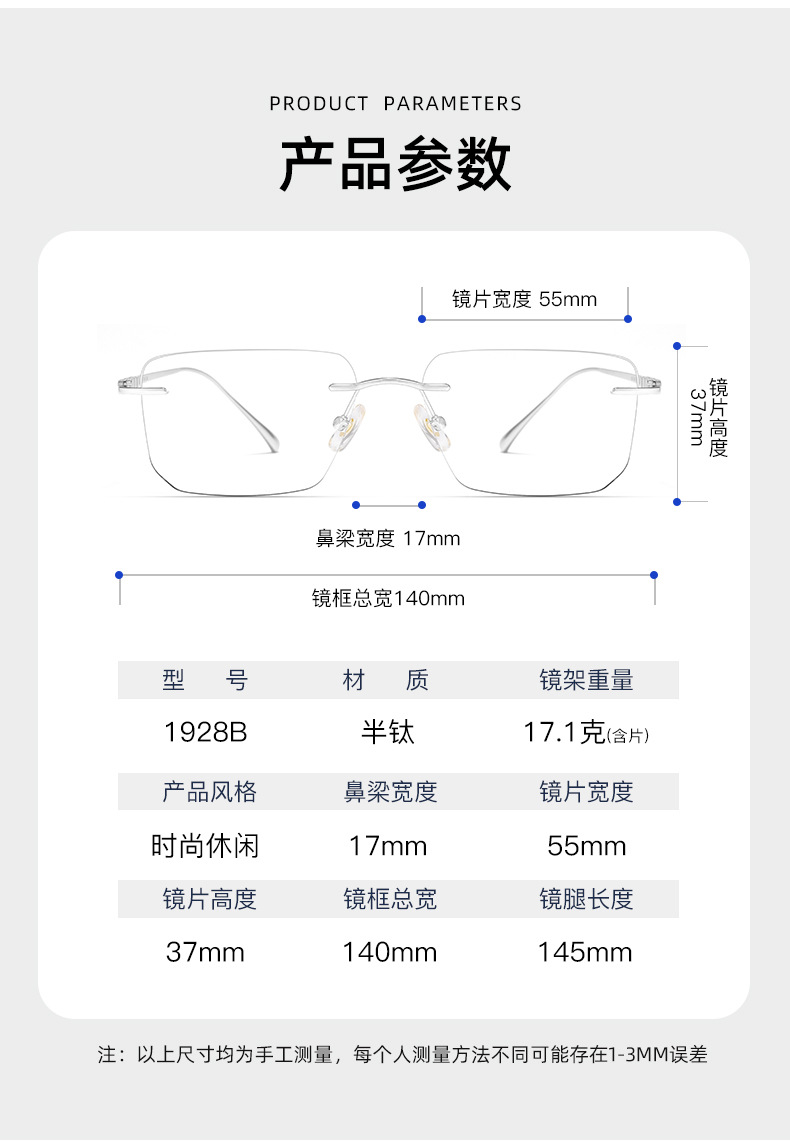 PRODUCT PARAMETERS

产品参数

镜片宽度 55mm

镜片高度 37mm

鼻梁宽度 17mm

镜框总宽140mm

| 型　　号 | 材　　质 | 镜架重量 |
|---|---|---|
| 1928B | 半钛 | 17.1克(含片) |
| 产品风格 | 鼻梁宽度 | 镜片宽度 |
| 时尚休闲 | 17mm | 55mm |
| 镜片高度 | 镜框总宽 | 镜腿长度 |
| 37mm | 140mm | 145mm |

注：以上尺寸均为手工测量，每个人测量方法不同可能存在1-3MM误差